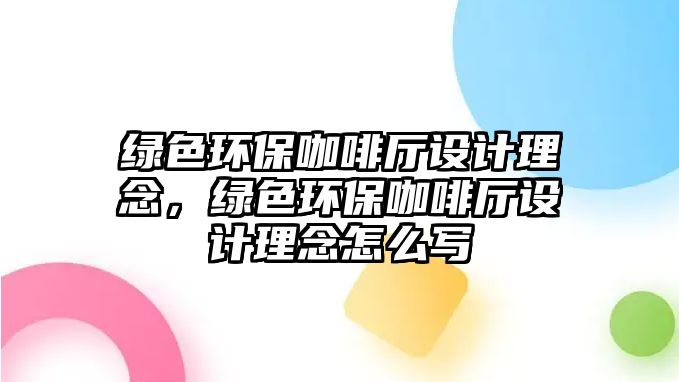 绿色环保咖啡厅设计理念，绿色环保咖啡厅设计理念怎么写